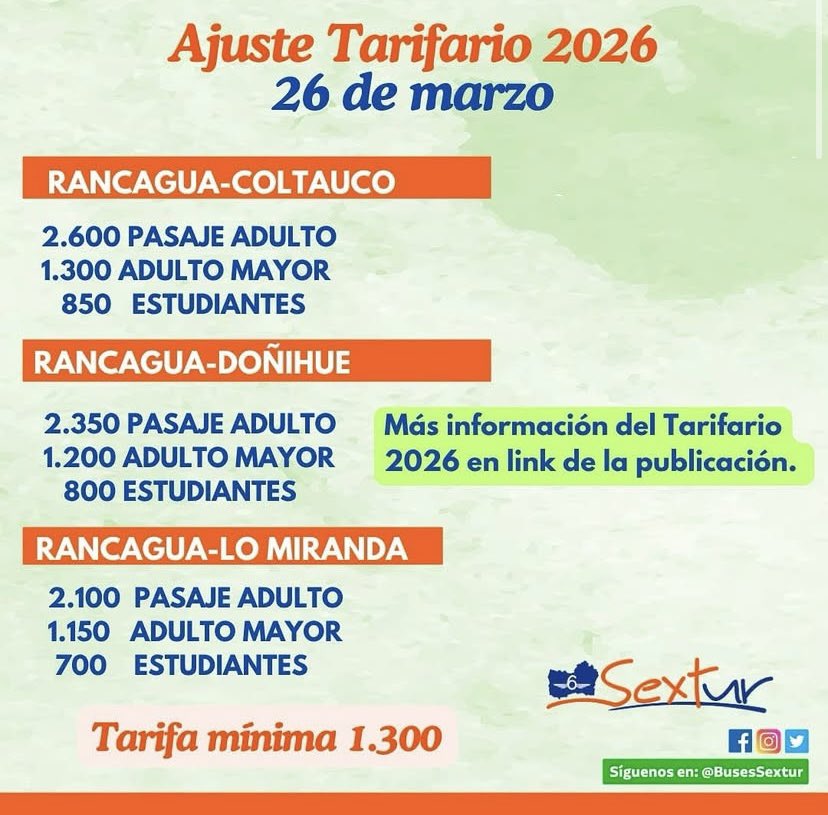 Ajuste Tarifario 2026
26 de marzo

RANCAGUA-COLTAUCO

2.600 PASAJE ADULTO
1.300 ADULTO MAYOR
850 ESTUDIANTES

RANCAGUA-DOÑIHUE

2.350 PASAJE ADULTO
1.200 ADULTO MAYOR
800 ESTUDIANTES

Más información del Tarifario 2026 en link de la publicación.

RANCAGUA-LO MIRANDA

2.100 PASAJE ADULTO
1.150 ADULTO MAYOR
700 ESTUDIANTES

Tarifa mínima 1.300

6 Sextur

Síguenos en: @BusesSextur